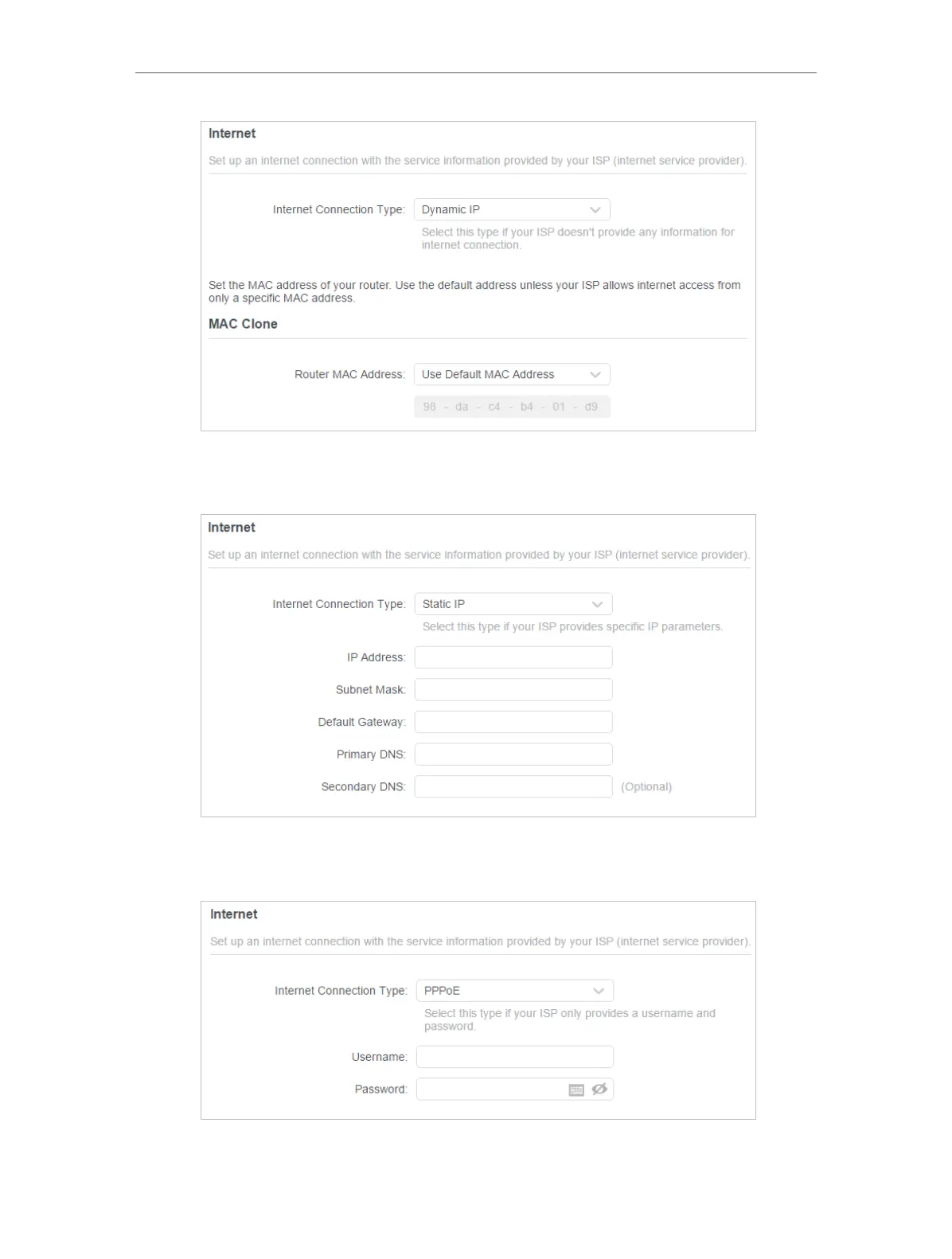 Internet

Set up an internet connection with the service information provided by your ISP (internet service provider).

Internet Connection Type: Dynamic IP

Select this type if your ISP doesn't provide any information for internet connection.

Set the MAC address of your router. Use the default address unless your ISP allows internet access from only a specific MAC address.

MAC Clone

Router MAC Address: Use Default MAC Address

98 - da - c4 - b4 - 01 - d9

Internet

Set up an internet connection with the service information provided by your ISP (internet service provider).

Internet Connection Type: Static IP

Select this type if your ISP provides specific IP parameters.

IP Address:

Subnet Mask:

Default Gateway:

Primary DNS:

Secondary DNS: (Optional)

Internet

Set up an internet connection with the service information provided by your ISP (internet service provider).

Internet Connection Type: PPPoE

Select this type if your ISP only provides a username and password.

Username:

Password: